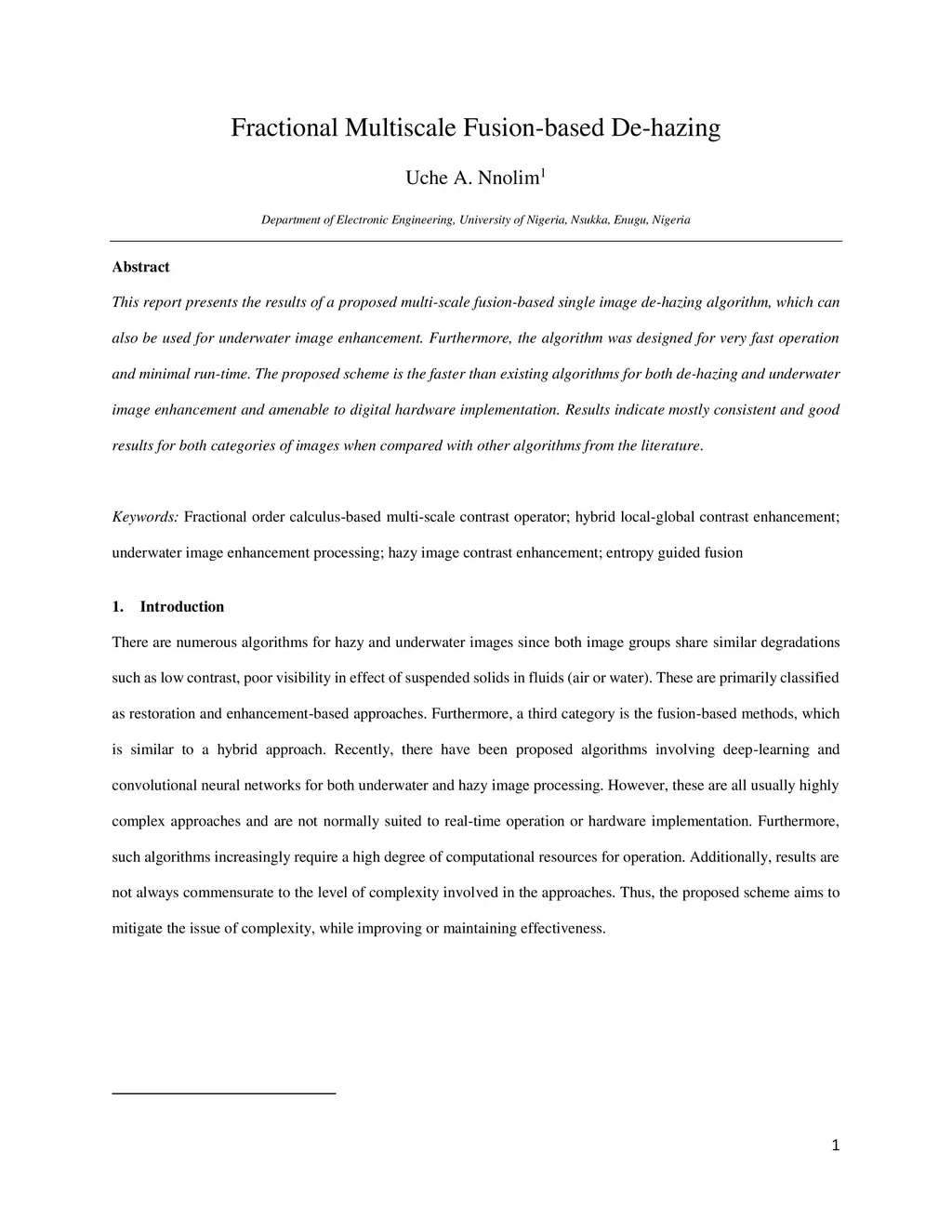 Fractional Multiscale Fusion-based De-hazing

Uche A. Nnolim$^1$

Department of Electronic Engineering, University of Nigeria, Nsukka, Enugu, Nigeria

Abstract

This report presents the results of a proposed multi-scale fusion-based single image de-hazing algorithm, which can also be used for underwater image enhancement. Furthermore, the algorithm was designed for very fast operation and minimal run-time. The proposed scheme is the faster than existing algorithms for both de-hazing and underwater image enhancement and amenable to digital hardware implementation. Results indicate mostly consistent and good results for both categories of images when compared with other algorithms from the literature.

Keywords: Fractional order calculus-based multi-scale contrast operator; hybrid local-global contrast enhancement; underwater image enhancement processing; hazy image contrast enhancement; entropy guided fusion

1. Introduction

There are numerous algorithms for hazy and underwater images since both image groups share similar degradations such as low contrast, poor visibility in effect of suspended solids in fluids (air or water). These are primarily classified as restoration and enhancement-based approaches. Furthermore, a third category is the fusion-based methods, which is similar to a hybrid approach. Recently, there have been proposed algorithms involving deep-learning and convolutional neural networks for both underwater and hazy image processing. However, these are all usually highly complex approaches and are not normally suited to real-time operation or hardware implementation. Furthermore, such algorithms increasingly require a high degree of computational resources for operation. Additionally, results are not always commensurate to the level of complexity involved in the approaches. Thus, the proposed scheme aims to mitigate the issue of complexity, while improving or maintaining effectiveness.

1